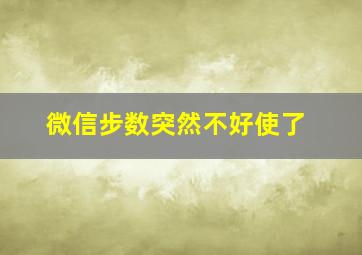 微信步数突然不好使了